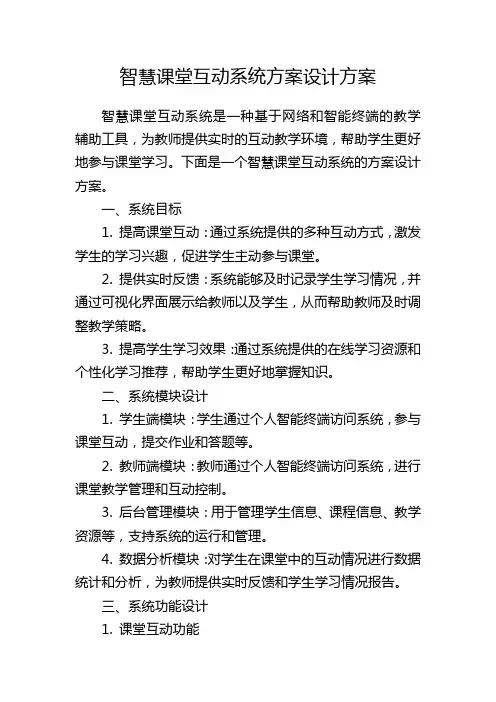 智慧课堂互动系统方案设计方案

智慧课堂互动系统是一种基于网络和智能终端的教学辅助工具，为教师提供实时的互动教学环境，帮助学生更好地参与课堂学习。下面是一个智慧课堂互动系统的方案设计方案。

一、系统目标

1. 提高课堂互动：通过系统提供的多种互动方式，激发学生的学习兴趣，促进学生主动参与课堂。

2. 提供实时反馈：系统能够及时记录学生学习情况，并通过可视化界面展示给教师以及学生，从而帮助教师及时调整教学策略。

3. 提高学生学习效果：通过系统提供的在线学习资源和个性化学习推荐，帮助学生更好地掌握知识。

二、系统模块设计

1. 学生端模块：学生通过个人智能终端访问系统，参与课堂互动，提交作业和答题等。

2. 教师端模块：教师通过个人智能终端访问系统，进行课堂教学管理和互动控制。

3. 后台管理模块：用于管理学生信息、课程信息、教学资源等，支持系统的运行和管理。

4. 数据分析模块：对学生在课堂中的互动情况进行数据统计和分析，为教师提供实时反馈和学生学习情况报告。

三、系统功能设计

1. 课堂互动功能